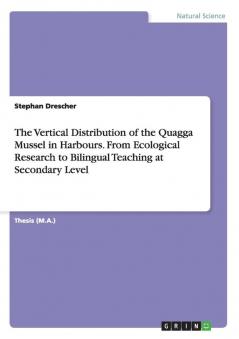 Natural Science

Stephan Drescher

The Vertical Distribution of the Quagga Mussel in Harbours. From Ecological Research to Bilingual Teaching at Secondary Level

Thesis (M.A.)

GRIN